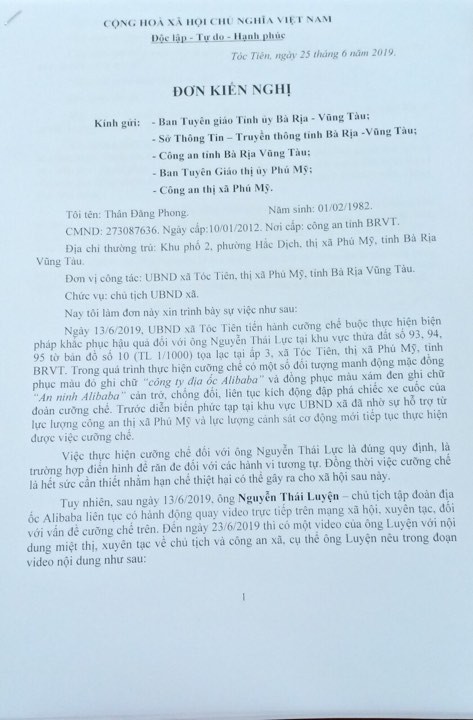 CỘNG HOÀ XÃ HỘI CHỦ NGHĨA VIỆT NAM
Độc lập - Tự do - Hạnh phúc

Tóc Tiên, ngày 25 tháng 6 năm 2019.

ĐƠN KIẾN NGHỊ

Kính gửi: - Ban Tuyên giáo Tỉnh ủy Bà Rịa - Vũng Tàu;
- Sở Thông Tin – Truyền thông tỉnh Bà Rịa -Vũng Tàu;
- Công an tỉnh Bà Rịa Vũng Tàu;
- Ban Tuyên Giáo thị ủy Phú Mỹ;
- Công an thị xã Phú Mỹ.

Tôi tên: Thân Đăng Phong. Năm sinh: 01/02/1982.

CMND: 273087636. Ngày cấp:10/01/2012. Nơi cấp: công an tỉnh BRVT.

Địa chỉ thường trú: Khu phố 2, phường Hắc Dịch, thị xã Phú Mỹ, tỉnh Bà Rịa Vũng Tàu.

Đơn vị công tác: UBND xã Tóc Tiên, thị xã Phú Mỹ, tỉnh Bà Rịa Vũng Tàu.

Chức vụ: chủ tịch UBND xã.

Nay tôi làm đơn này xin trình bày sự việc như sau:

Ngày 13/6/2019, UBND xã Tóc Tiên tiến hành cưỡng chế buộc thực hiện biện pháp khắc phục hậu quả đối với ông Nguyễn Thái Lực tại khu vực thửa đất số 93, 94, 95 tờ bản đồ số 10 (TL 1/1000) tọa lạc tại ấp 3, xã Tóc Tiên, thị xã Phú Mỹ, tỉnh BRVT. Trong quá trình thực hiện cưỡng chế có một số đối tượng manh động mặc đồng phục màu đỏ ghi chữ "công ty địa ốc Alibaba" và đồng phục màu xám đen ghi chữ "An ninh Alibaba" cản trở, chống đối, liên tục kích động đập phá chiếc xe cuốc của đoàn cưỡng chế. Trước diễn biến phức tạp tại khu vực UBND xã đã nhờ sự hỗ trợ từ lực lượng công an thị xã Phú Mỹ và lực lượng cảnh sát cơ động mới tiếp tục thực hiện được việc cưỡng chế.

Việc thực hiện cưỡng chế đối với ông Nguyễn Thái Lực là đúng quy định, là trường hợp điển hình để răn đe đối với các hành vi tương tự. Đồng thời việc cưỡng chế là hết sức cần thiết nhằm hạn chế thiệt hại có thể gây ra cho xã hội sau này.

Tuy nhiên, sau ngày 13/6/2019, ông Nguyễn Thái Luyện – chủ tịch tập đoàn địa ốc Alibaba liên tục có hành động quay video trực tiếp trên mạng xã hội, xuyên tạc, đối với vấn đề cưỡng chế trên. Đến ngày 23/6/2019 thì có một video của ông Luyện với nội dung miệt thị, xuyên tạc về chủ tịch và công an xã, cụ thể ông Luyện nêu trong đoạn video nội dung như sau:

1